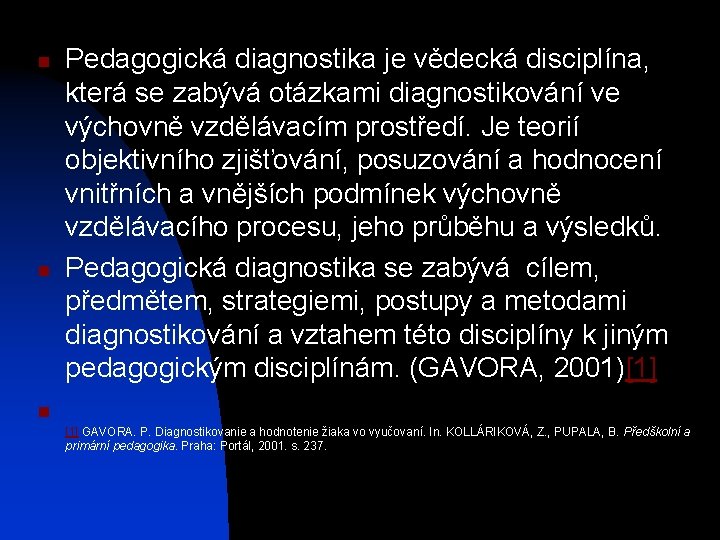 Pedagogická diagnostika je vědecká disciplína, která se zabývá otázkami diagnostikování ve výchovně vzdělávacím prostředí. Je teorií objektivního zjišťování, posuzování a hodnocení vnitřních a vnějších podmínek výchovně vzdělávacího procesu, jeho průběhu a výsledků.

Pedagogická diagnostika se zabývá cílem, předmětem, strategiemi, postupy a metodami diagnostikování a vztahem této disciplíny k jiným pedagogickým disciplínám. (GAVORA, 2001)[1]

[1] GAVORA. P. Diagnostikovanie a hodnotenie žiaka vo vyučovaní. In. KOLLÁRIKOVÁ, Z., PUPALA, B. Předškolní a primární pedagogika. Praha: Portál, 2001. s. 237.